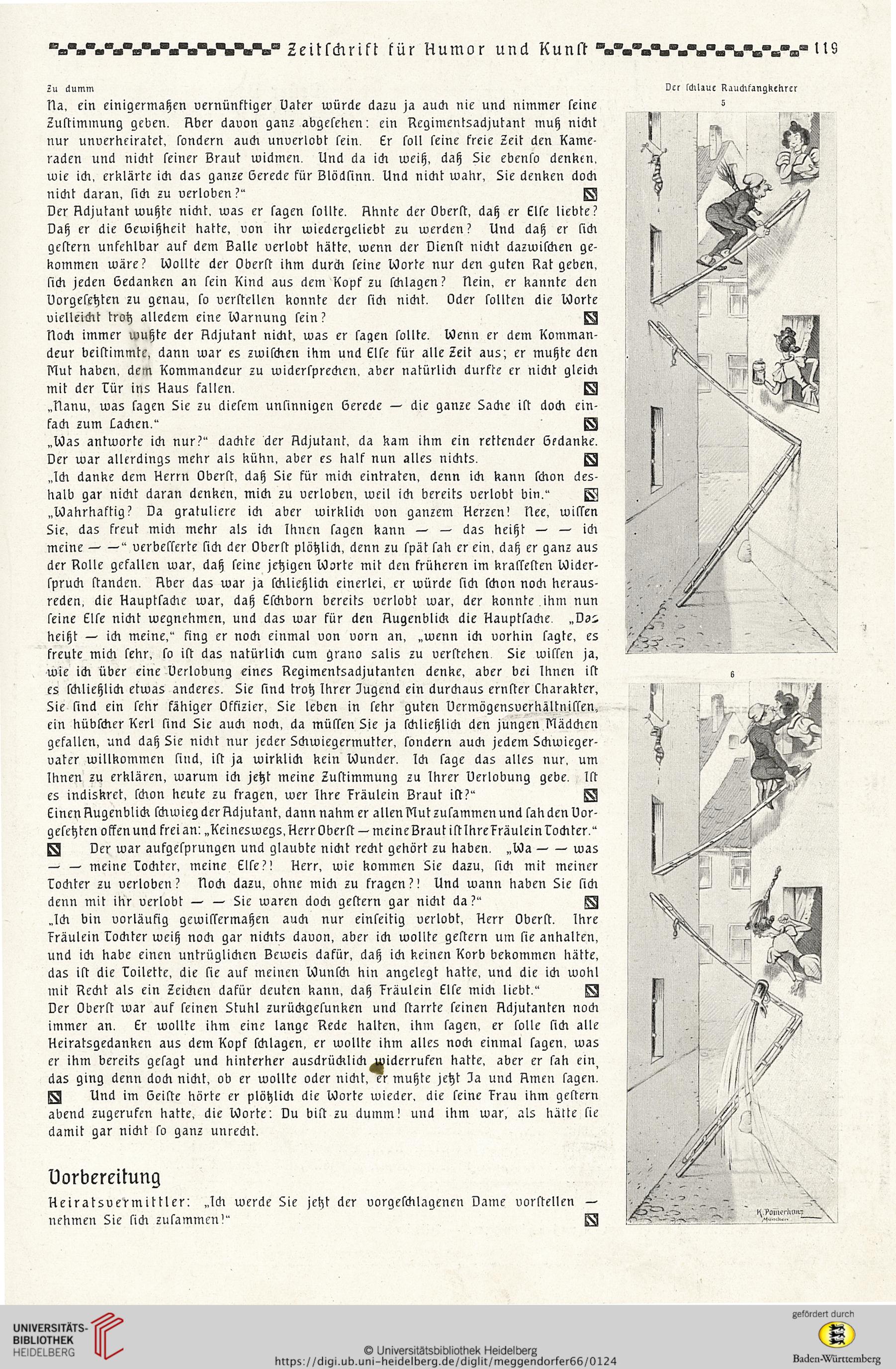 Zeitschrift für Humor und Kunst 119

Zu dumm

Na, ein einigermaßen vernünftiger Vater würde dazu ja auch nie und nimmer seine Zustimmung geben. Aber davon ganz abgesehen: ein Regimentsadjutant muß nicht nur unverheiratet, sondern auch unverlobt sein. Er soll seine freie Zeit den Kameraden und nicht seiner Braut widmen. Und da ich weiß, daß Sie ebenso denken, wie ich, erklärte ich das ganze Gerede für Blödsinn. Und nicht wahr, Sie denken doch nicht daran, sich zu verloben?"

Der Adjutant wußte nicht, was er sagen sollte. Ahnte der Oberst, daß er Else liebte? Daß er die Gewißheit hatte, von ihr wiedergeliebt zu werden? Und daß er sich gestern unfehlbar auf dem Balle verlobt hätte, wenn der Dienst nicht dazwischen gekommen wäre? Wollte der Oberst ihm durch seine Worte nur den guten Rat geben, sich jeden Gedanken an sein Kind aus dem Kopf zu schlagen? Nein, er kannte den Vorgesetzten zu genau, so verstellen konnte der sich nicht. Oder sollten die Worte vielleicht trotz alledem eine Warnung sein?

Noch immer wußte der Adjutant nicht, was er sagen sollte. Wenn er dem Kommandeur beistimmte, dann war es zwischen ihm und Else für alle Zeit aus; er mußte den Mut haben, dem Kommandeur zu widersprechen, aber natürlich durfte er nicht gleich mit der Tür ins Haus fallen.

„Nanu, was sagen Sie zu diesem unsinnigen Gerede — die ganze Sache ist doch einfach zum Lachen."

„Was antworte ich nur?" dachte der Adjutant, da kam ihm ein rettender Gedanke. Der war allerdings mehr als kühn, aber es half nun alles nichts.

„Ich danke dem Herrn Oberst, daß Sie für mich eintraten, denn ich kann schon deshalb gar nicht daran denken, mich zu verloben, weil ich bereits verlobt bin."

„Wahrhaftig? Da gratuliere ich aber wirklich von ganzem Herzen! Nee, wissen Sie, das freut mich mehr als ich Ihnen sagen kann — — das heißt — — ich meine — —" verbesserte sich der Oberst plötzlich, denn zu spät sah er ein, daß er ganz aus der Rolle gefallen war, daß seine jetzigen Worte mit den früheren im krassesten Widerspruch standen. Aber das war ja schließlich einerlei, er würde sich schon noch herausreden, die Hauptsache war, daß Eschborn bereits verlobt war, der konnte ihm nun seine Else nicht wegnehmen, und das war für den Augenblick die Hauptsache. „Das heißt — ich meine," fing er noch einmal von vorn an, „wenn ich vorhin sagte, es freute mich sehr, so ist das natürlich cum grano salis zu verstehen. Sie wissen ja, wie ich über eine Verlobung eines Regimentsadjutanten denke, aber bei Ihnen ist es schließlich etwas anderes. Sie sind trotz Ihrer Jugend ein durchaus ernster Charakter, Sie sind ein sehr fähiger Offizier, Sie leben in sehr guten Vermögensverhältnissen, ein hübscher Kerl sind Sie auch noch, da müssen Sie ja schließlich den jungen Mädchen gefallen, und daß Sie nicht nur jeder Schwiegermutter, sondern auch jedem Schwiegervater willkommen sind, ist ja wirklich kein Wunder. Ich sage das alles nur, um Ihnen zu erklären, warum ich jetzt meine Zustimmung zu Ihrer Verlobung gebe. Ist es indiskret, schon heute zu fragen, wer Ihre Fräulein Braut ist?"

Einen Augenblick schwieg der Adjutant, dann nahm er allen Mut zusammen und sah den Vorgesetzten offen und frei an: „Keineswegs, Herr Oberst — meine Braut ist Ihre Fräulein Tochter."

Der war aufgesprungen und glaubte nicht recht gehört zu haben. „Wa — — was — — meine Tochter, meine Else?! Herr, wie kommen Sie dazu, sich mit meiner Tochter zu verloben? Noch dazu, ohne mich zu fragen?! Und wann haben Sie sich denn mit ihr verlobt — — Sie waren doch gestern gar nicht da?"

„Ich bin vorläufig gewissermaßen auch nur einseitig verlobt, Herr Oberst. Ihre Fräulein Tochter weiß noch gar nichts davon, aber ich wollte gestern um sie anhalten, und ich habe einen untrüglichen Beweis dafür, daß ich keinen Korb bekommen hätte, das ist die Toilette, die sie auf meinen Wunsch hin angelegt hatte, und die ich wohl mit Recht als ein Zeichen dafür deuten kann, daß Fräulein Else mich liebt."

Der Oberst war auf seinen Stuhl zurückgesunken und starrte seinen Adjutanten noch immer an. Er wollte ihm eine lange Rede halten, ihm sagen, er solle sich alle Heiratsgedanken aus dem Kopf schlagen, er wollte ihm alles noch einmal sagen, was er ihm bereits gesagt und hinterher ausdrücklich widerrufen hatte, aber er sah ein, das ging denn doch nicht, ob er wollte oder nicht, er mußte jetzt Ja und Amen sagen.

Und im Geiste hörte er plötzlich die Worte wieder, die seine Frau ihm gestern abend zugerufen hatte, die Worte: Du bist zu dumm! und ihm war, als hätte sie damit gar nicht so ganz unrecht.

Vorbereitung

Heiratsvermittler: „Ich werde Sie jetzt der vorgeschlagenen Dame vorstellen — nehmen Sie sich zusammen!"

Der schlaue Rauchfangkehrer

5

6

K. Pommerhanz München

UNIVERSITÄTS-BIBLIOTHEK HEIDELBERG

© Universitätsbibliothek Heidelberg
https://digi.ub.uni-heidelberg.de/diglit/meggendorfer66/0124

gefördert durch
Baden-Württemberg